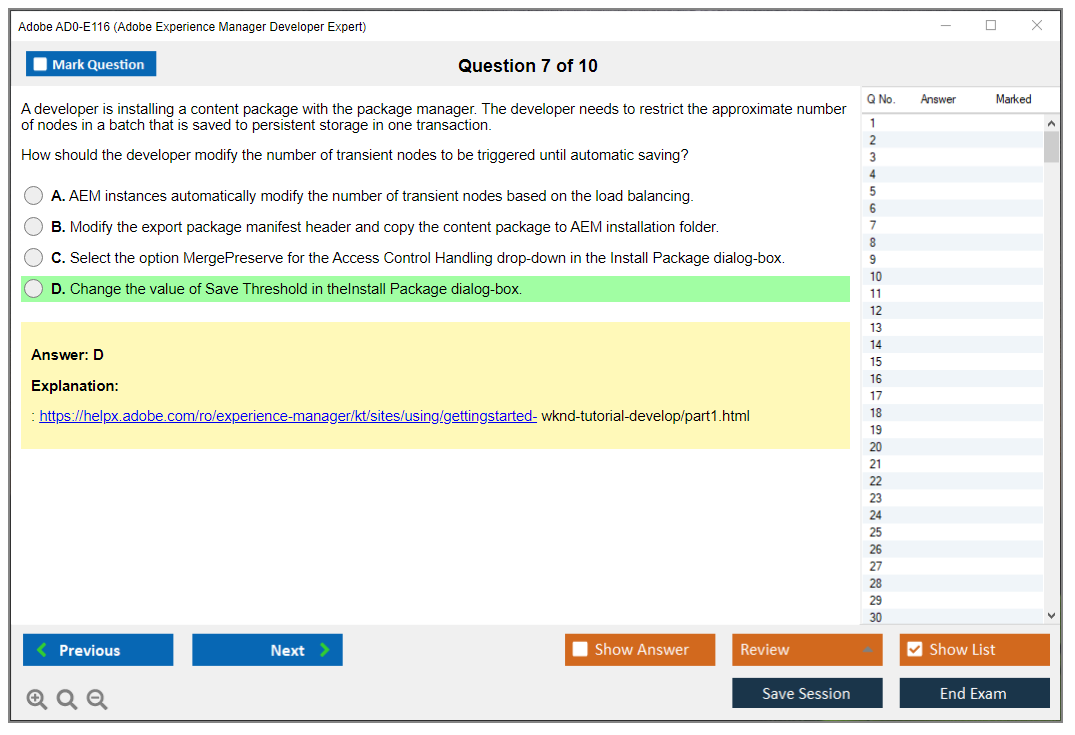 Adobe AD0-E116 (Adobe Experience Manager Developer Expert)

Mark Question

Question 7 of 10

A developer is installing a content package with the package manager. The developer needs to restrict the approximate number of nodes in a batch that is saved to persistent storage in one transaction.

How should the developer modify the number of transient nodes to be triggered until automatic saving?

A. AEM instances automatically modify the number of transient nodes based on the load balancing.

B. Modify the export package manifest header and copy the content package to AEM installation folder.

C. Select the option MergePreserve for the Access Control Handling drop-down in the Install Package dialog-box.

D. Change the value of Save Threshold in theInstall Package dialog-box.

Answer: D

Explanation:

: https://helpx.adobe.com/ro/experience-manager/kt/sites/using/gettingstarted- wknd-tutorial-develop/part1.html

| Q No. | Answer | Marked |
|---|---|---|
| 1 | | |
| 2 | | |
| 3 | | |
| 4 | | |
| 5 | | |
| 6 | | |
| 7 | | |
| 8 | | |
| 9 | | |
| 10 | | |
| 11 | | |
| 12 | | |
| 13 | | |
| 14 | | |
| 15 | | |
| 16 | | |
| 17 | | |
| 18 | | |
| 19 | | |
| 20 | | |
| 21 | | |
| 22 | | |
| 23 | | |
| 24 | | |
| 25 | | |
| 26 | | |
| 27 | | |
| 28 | | |
| 29 | | |
| 30 | | |

Previous

Next

Show Answer

Review

Show List

Save Session

End Exam